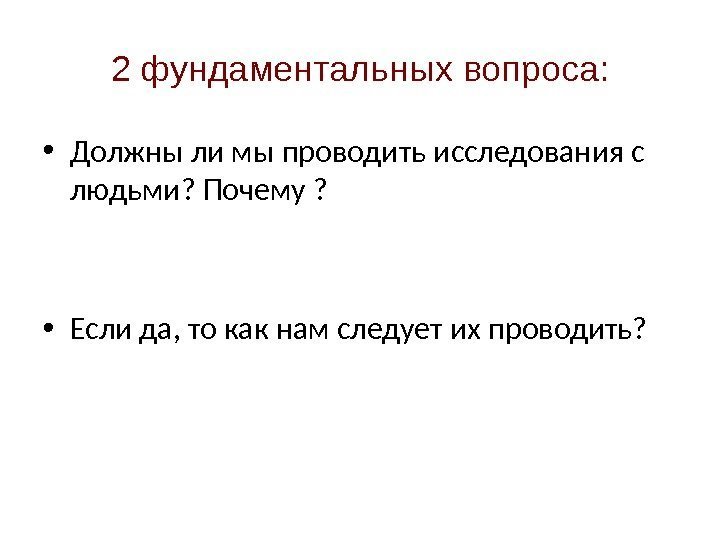 2 фундаментальных вопроса:

• Должны ли мы проводить исследования с людьми? Почему ?

• Если да, то как нам следует их проводить?